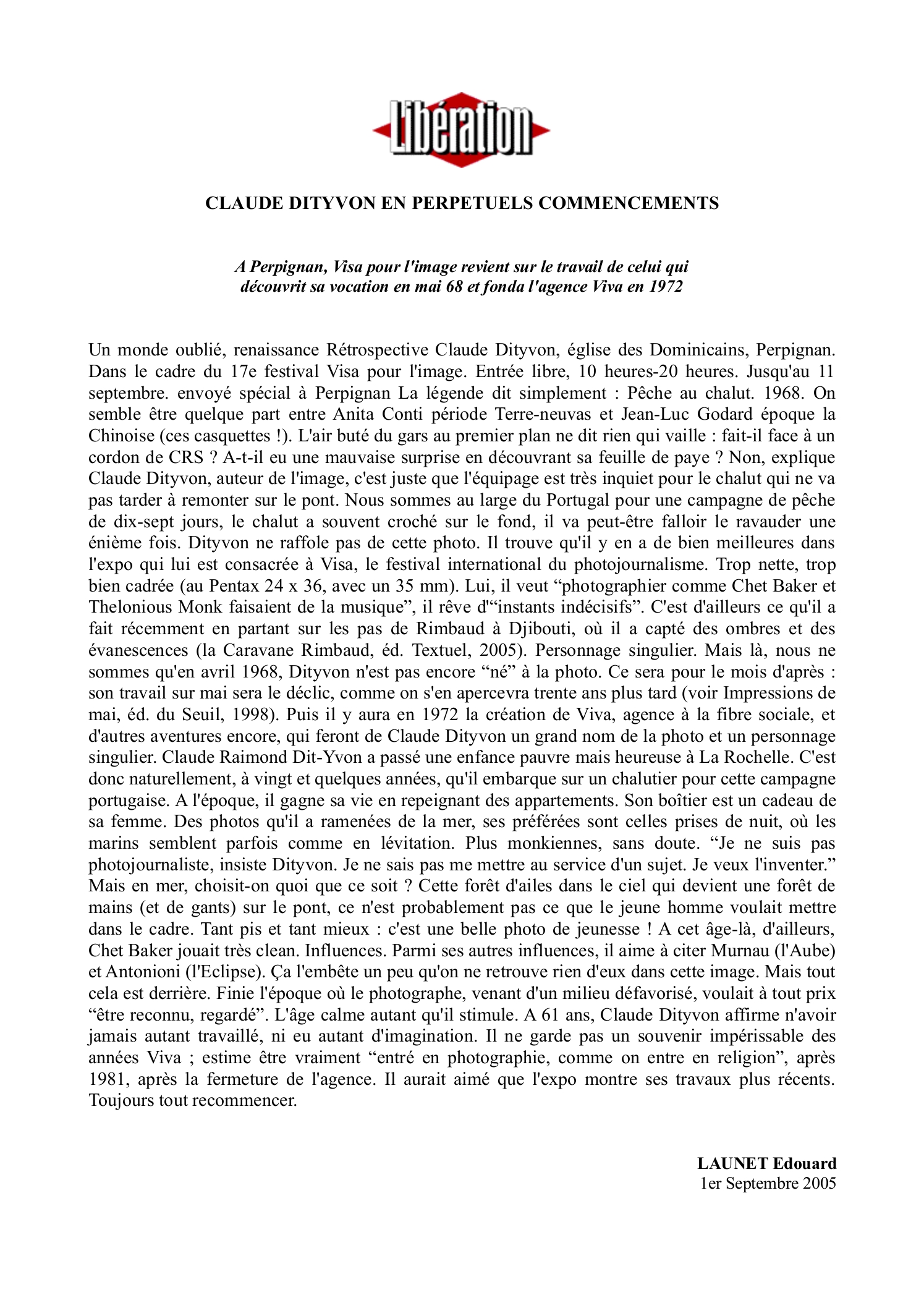 Libération

CLAUDE DITYVON EN PERPETUELS COMMENCEMENTS

A Perpignan, Visa pour l'image revient sur le travail de celui qui découvrit sa vocation en mai 68 et fonda l'agence Viva en 1972

Un monde oublié, renaissance Rétrospective Claude Dityvon, église des Dominicains, Perpignan. Dans le cadre du 17e festival Visa pour l'image. Entrée libre, 10 heures-20 heures. Jusqu'au 11 septembre. envoyé spécial à Perpignan La légende dit simplement : Pêche au chalut. 1968. On semble être quelque part entre Anita Conti période Terre-neuvas et Jean-Luc Godard époque la Chinoise (ces casquettes !). L'air buté du gars au premier plan ne dit rien qui vaille : fait-il face à un cordon de CRS ? A-t-il eu une mauvaise surprise en découvrant sa feuille de paye ? Non, explique Claude Dityvon, auteur de l'image, c'est juste que l'équipage est très inquiet pour le chalut qui ne va pas tarder à remonter sur le pont. Nous sommes au large du Portugal pour une campagne de pêche de dix-sept jours, le chalut a souvent croché sur le fond, il va peut-être falloir le ravauder une énième fois. Dityvon ne raffole pas de cette photo. Il trouve qu'il y en a de bien meilleures dans l'expo qui lui est consacrée à Visa, le festival international du photojournalisme. Trop nette, trop bien cadrée (au Pentax 24 x 36, avec un 35 mm). Lui, il veut “photographier comme Chet Baker et Thelonious Monk faisaient de la musique”, il rêve d'“instants indécisifs”. C'est d'ailleurs ce qu'il a fait récemment en partant sur les pas de Rimbaud à Djibouti, où il a capté des ombres et des évanescences (la Caravane Rimbaud, éd. Textuel, 2005). Personnage singulier. Mais là, nous ne sommes qu'en avril 1968, Dityvon n'est pas encore “né” à la photo. Ce sera pour le mois d'après : son travail sur mai sera le déclic, comme on s'en apercevra trente ans plus tard (voir Impressions de mai, éd. du Seuil, 1998). Puis il y aura en 1972 la création de Viva, agence à la fibre sociale, et d'autres aventures encore, qui feront de Claude Dityvon un grand nom de la photo et un personnage singulier. Claude Raimond Dit-Yvon a passé une enfance pauvre mais heureuse à La Rochelle. C'est donc naturellement, à vingt et quelques années, qu'il embarque sur un chalutier pour cette campagne portugaise. A l'époque, il gagne sa vie en repeignant des appartements. Son boîtier est un cadeau de sa femme. Des photos qu'il a ramenées de la mer, ses préférées sont celles prises de nuit, où les marins semblent parfois comme en lévitation. Plus monkiennes, sans doute. “Je ne suis pas photojournaliste, insiste Dityvon. Je ne sais pas me mettre au service d'un sujet. Je veux l'inventer.” Mais en mer, choisit-on quoi que ce soit ? Cette forêt d'ailes dans le ciel qui devient une forêt de mains (et de gants) sur le pont, ce n'est probablement pas ce que le jeune homme voulait mettre dans le cadre. Tant pis et tant mieux : c'est une belle photo de jeunesse ! A cet âge-là, d'ailleurs, Chet Baker jouait très clean. Influences. Parmi ses autres influences, il aime à citer Murnau (l'Aube) et Antonioni (l'Eclipse). Ça l'embête un peu qu'on ne retrouve rien d'eux dans cette image. Mais tout cela est derrière. Finie l'époque où le photographe, venant d'un milieu défavorisé, voulait à tout prix “être reconnu, regardé”. L'âge calme autant qu'il stimule. A 61 ans, Claude Dityvon affirme n'avoir jamais autant travaillé, ni eu autant d'imagination. Il ne garde pas un souvenir impérissable des années Viva ; estime être vraiment “entré en photographie, comme on entre en religion”, après 1981, après la fermeture de l'agence. Il aurait aimé que l'expo montre ses travaux plus récents. Toujours tout recommencer.

LAUNET Edouard
1er Septembre 2005